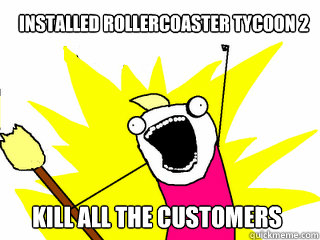 INSTALLED ROLLERCOASTER TYCOON 2

KILL ALL THE CUSTOMERS

quickmeme.com